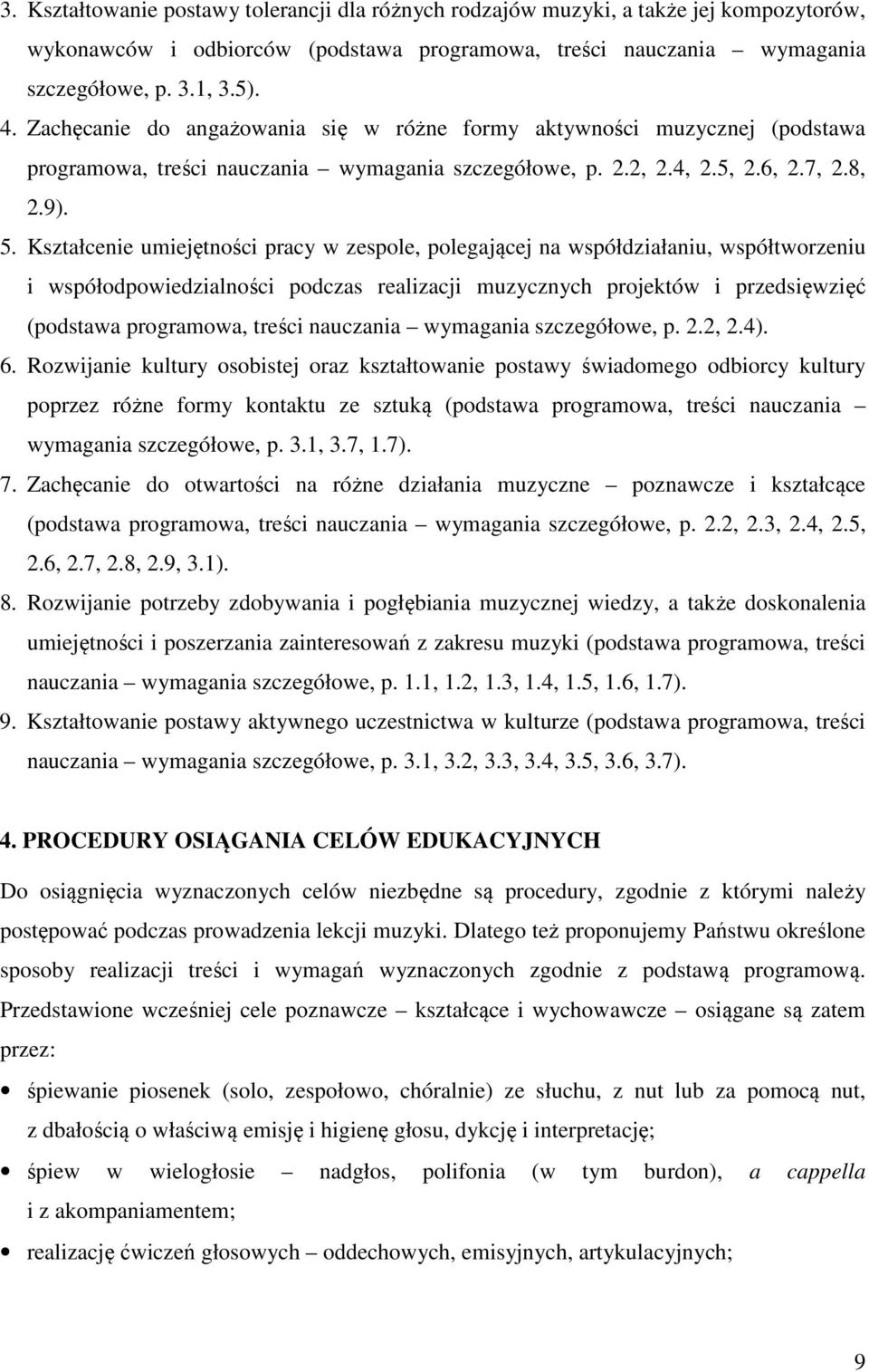 3. Kształtowanie postawy tolerancji dla różnych rodzajów muzyki, a także jej kompozytorów, wykonawców i odbiorców (podstawa programowa, treści nauczania – wymagania szczegółowe, p. 3.1, 3.5).
4. Zachęcanie do angażowania się w różne formy aktywności muzycznej (podstawa programowa, treści nauczania – wymagania szczegółowe, p. 2.2, 2.4, 2.5, 2.6, 2.7, 2.8, 2.9).
5. Kształcenie umiejętności pracy w zespole, polegającej na współdziałaniu, współtworzeniu i współodpowiedzialności podczas realizacji muzycznych projektów i przedsięwzięć (podstawa programowa, treści nauczania – wymagania szczegółowe, p. 2.2, 2.4).
6. Rozwijanie kultury osobistej oraz kształtowanie postawy świadomego odbiorcy kultury poprzez różne formy kontaktu ze sztuką (podstawa programowa, treści nauczania – wymagania szczegółowe, p. 3.1, 3.7, 1.7).
7. Zachęcanie do otwartości na różne działania muzyczne – poznawcze i kształcące (podstawa programowa, treści nauczania – wymagania szczegółowe, p. 2.2, 2.3, 2.4, 2.5, 2.6, 2.7, 2.8, 2.9, 3.1).
8. Rozwijanie potrzeby zdobywania i pogłębiania muzycznej wiedzy, a także doskonalenia umiejętności i poszerzania zainteresowań z zakresu muzyki (podstawa programowa, treści nauczania – wymagania szczegółowe, p. 1.1, 1.2, 1.3, 1.4, 1.5, 1.6, 1.7).
9. Kształtowanie postawy aktywnego uczestnictwa w kulturze (podstawa programowa, treści nauczania – wymagania szczegółowe, p. 3.1, 3.2, 3.3, 3.4, 3.5, 3.6, 3.7).

4. PROCEDURY OSIĄGANIA CELÓW EDUKACYJNYCH

Do osiągnięcia wyznaczonych celów niezbędne są procedury, zgodnie z którymi należy postępować podczas prowadzenia lekcji muzyki. Dlatego też proponujemy Państwu określone sposoby realizacji treści i wymagań wyznaczonych zgodnie z podstawą programową. Przedstawione wcześniej cele poznawcze – kształcące i wychowawcze – osiągane są zatem przez:

• śpiewanie piosenek (solo, zespołowo, chóralnie) ze słuchu, z nut lub za pomocą nut, z dbałością o właściwą emisję i higienę głosu, dykcję i interpretację;
• śpiew w wielogłosie – nadgłos, polifonia (w tym burdon), a cappella i z akompaniamentem;
• realizację ćwiczeń głosowych – oddechowych, emisyjnych, artykulacyjnych;

9